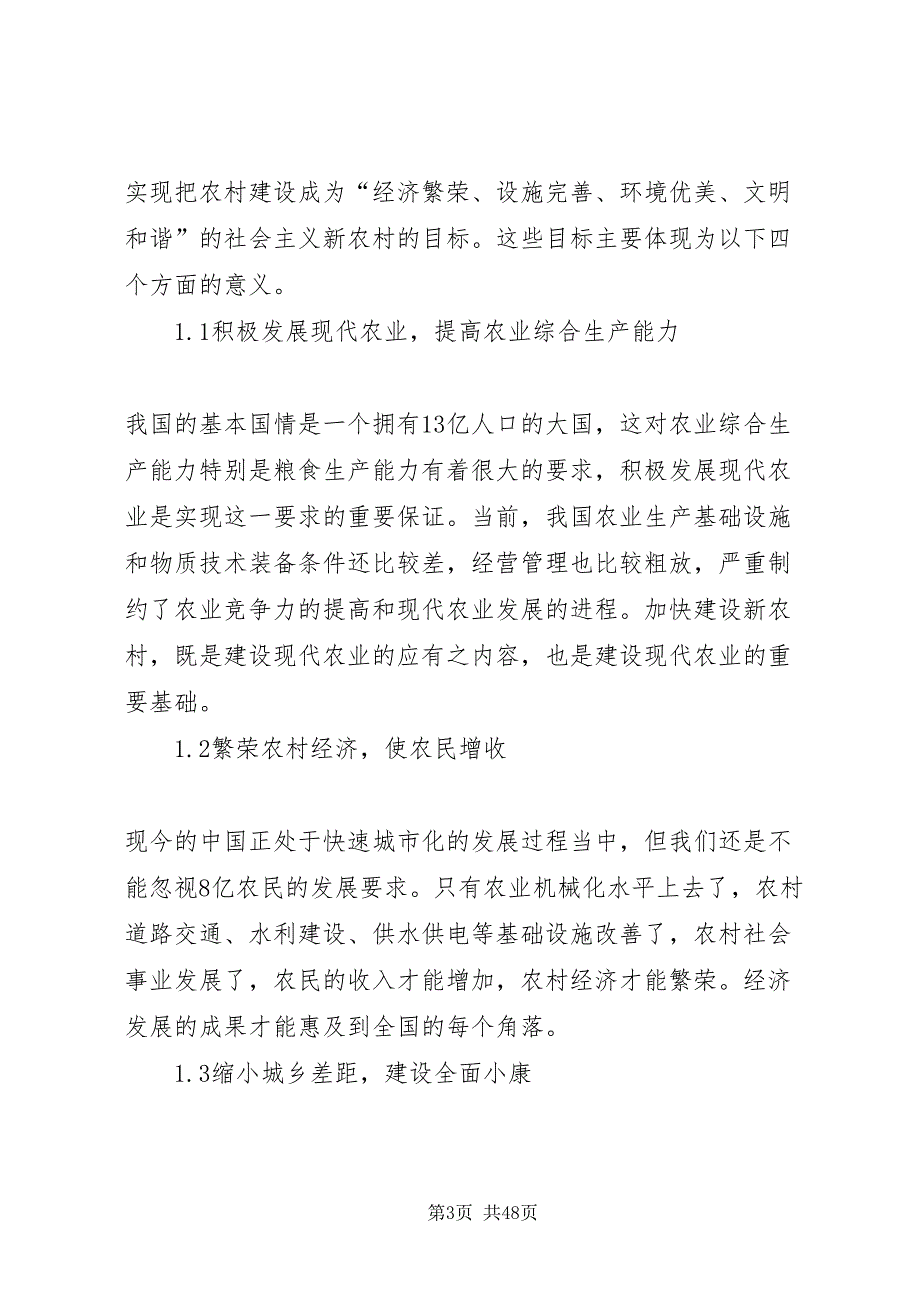 实现把农村建设成为“经济繁荣、设施完善、环境优美、文明和谐”的社会主义新农村的目标。这些目标主要体现为以下四个方面的意义。

1.1积极发展现代农业，提高农业综合生产能力

我国的基本国情是一个拥有13亿人口的大国，这对农业综合生产能力特别是粮食生产能力有着很大的要求，积极发展现代农业是实现这一要求的重要保证。当前，我国农业生产基础设施和物质技术装备条件还比较差，经营管理也比较粗放，严重制约了农业竞争力的提高和现代农业发展的进程。加快建设新农村，既是建设现代农业的应有之内容，也是建设现代农业的重要基础。

1.2繁荣农村经济，使农民增收

现今的中国正处于快速城市化的发展过程当中，但我们还是不能忽视8亿农民的发展要求。只有农业机械化水平上去了，农村道路交通、水利建设、供水供电等基础设施改善了，农村社会事业发展了，农民的收入才能增加，农村经济才能繁荣。经济发展的成果才能惠及到全国的每个角落。

1.3缩小城乡差距，建设全面小康

第3页 共48页